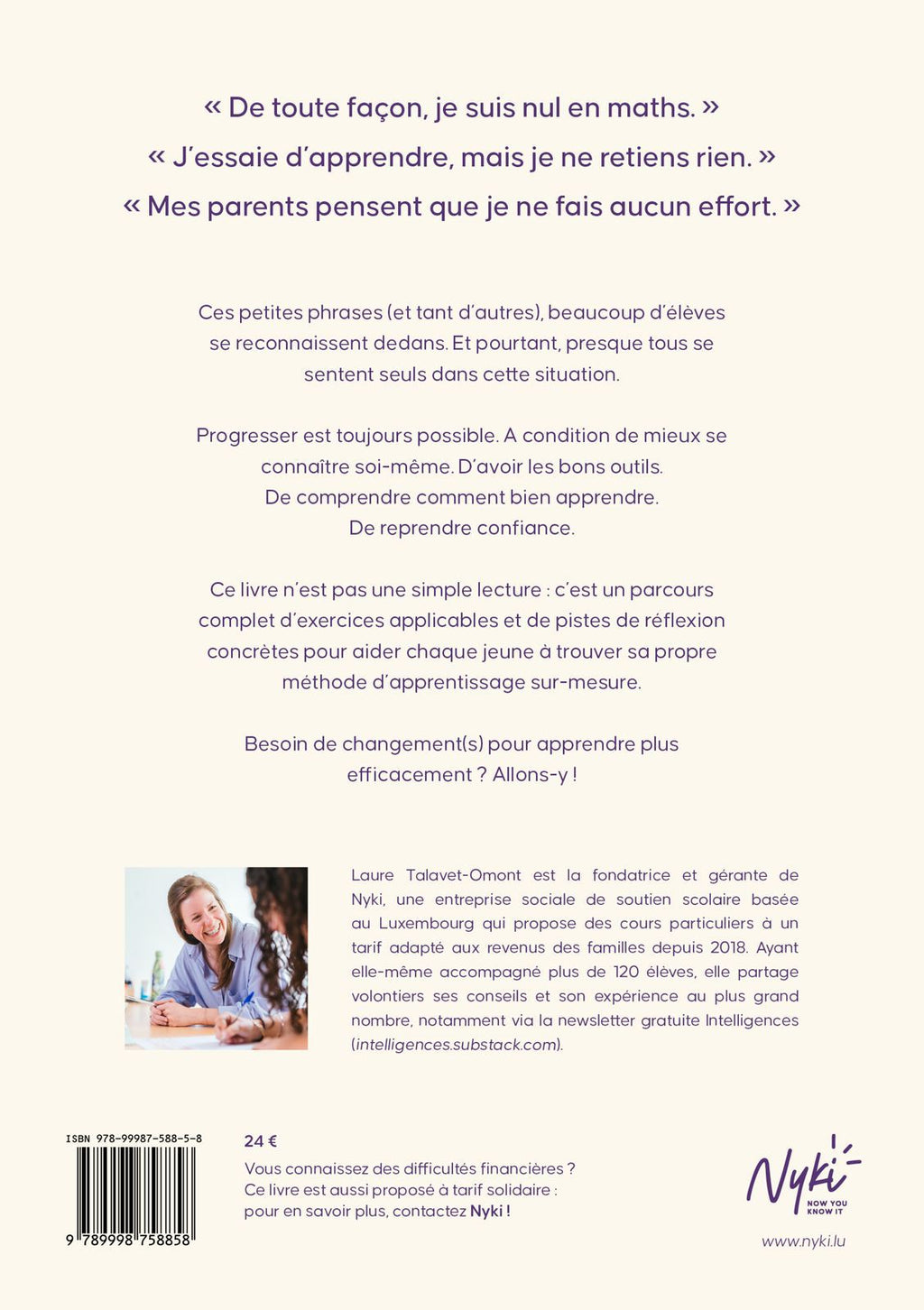 « De toute façon, je suis nul en maths. »
« J'essaie d'apprendre, mais je ne retiens rien. »
« Mes parents pensent que je ne fais aucun effort. »

Ces petites phrases (et tant d'autres), beaucoup d'élèves se reconnaissent dedans. Et pourtant, presque tous se sentent seuls dans cette situation.

Progresser est toujours possible. A condition de mieux se connaître soi-même. D'avoir les bons outils. De comprendre comment bien apprendre. De reprendre confiance.

Ce livre n'est pas une simple lecture : c'est un parcours complet d'exercices applicables et de pistes de réflexion concrètes pour aider chaque jeune à trouver sa propre méthode d'apprentissage sur-mesure.

Besoin de changement(s) pour apprendre plus efficacement ? Allons-y !

Laure Talavet-Omont est la fondatrice et gérante de Nyki, une entreprise sociale de soutien scolaire basée au Luxembourg qui propose des cours particuliers à un tarif adapté aux revenus des familles depuis 2018. Ayant elle-même accompagné plus de 120 élèves, elle partage volontiers ses conseils et son expérience au plus grand nombre, notamment via la newsletter gratuite Intelligences (intelligences.substack.com).

ISBN 978-99987-588-5-8

9 789998 758858

24 €

Vous connaissez des difficultés financières ? Ce livre est aussi proposé à tarif solidaire : pour en savoir plus, contactez Nyki !

Nyki
NOW YOU KNOW IT

www.nyki.lu